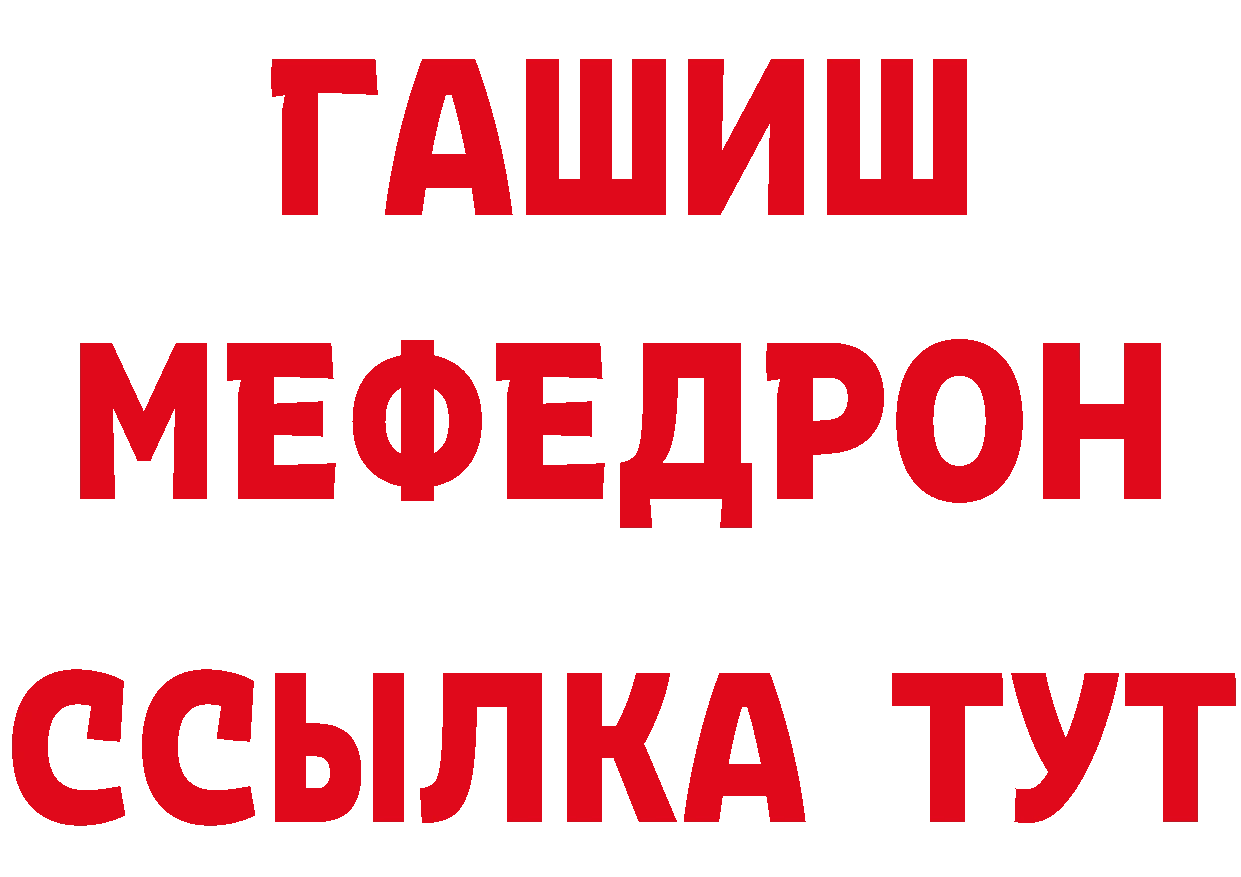 ГАШИШ
МЕФЕДРОН
ССЫЛКА ТУТ